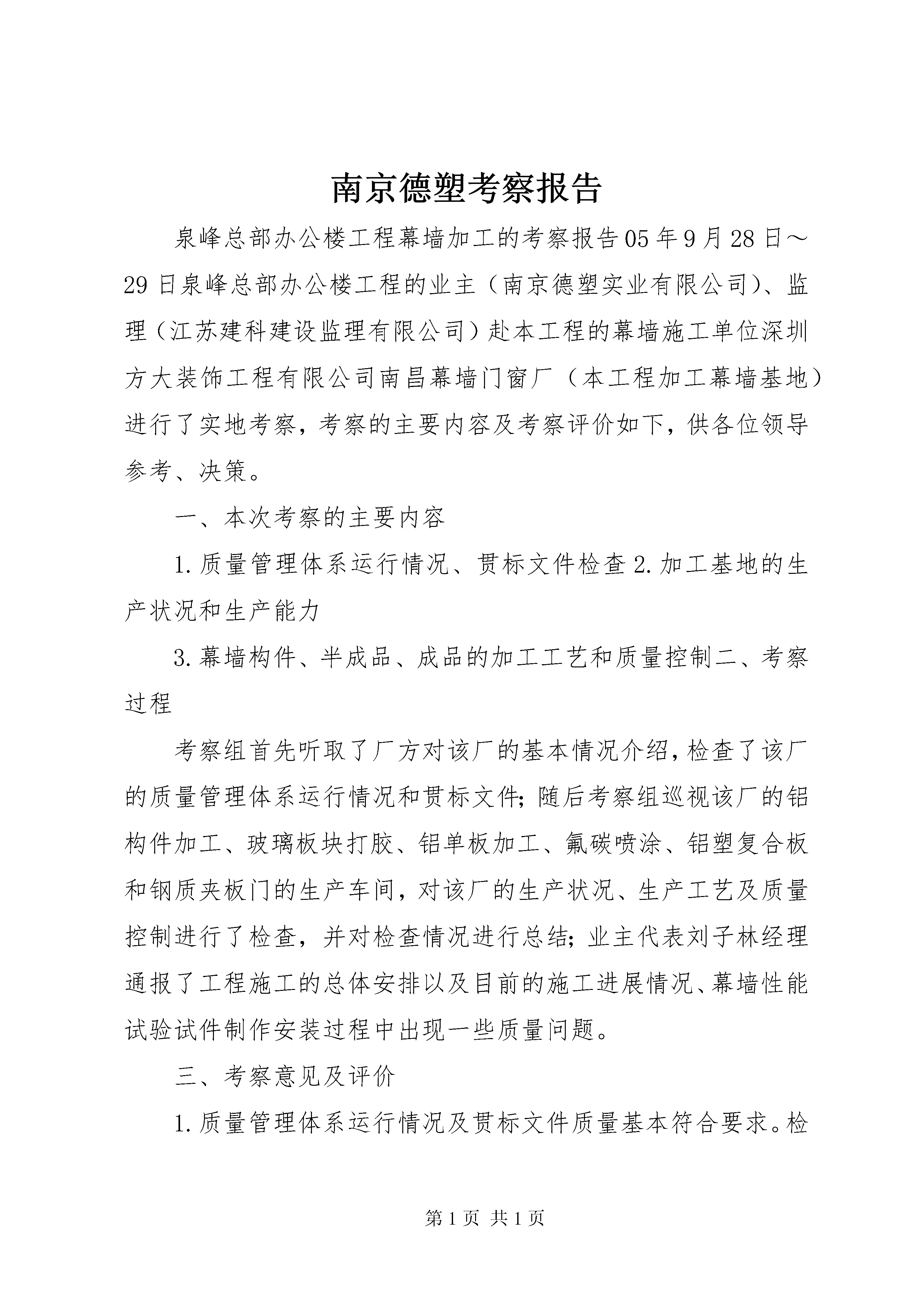 南京德塑考察报告

泉峰总部办公楼工程幕墙加工的考察报告05年9月28日～29日泉峰总部办公楼工程的业主（南京德塑实业有限公司）、监理（江苏建科建设监理有限公司）赴本工程的幕墙施工单位深圳方大装饰工程有限公司南昌幕墙门窗厂（本工程加工幕墙基地）进行了实地考察，考察的主要内容及考察评价如下，供各位领导参考、决策。

一、本次考察的主要内容

1.质量管理体系运行情况、贯标文件检查2.加工基地的生产状况和生产能力

3.幕墙构件、半成品、成品的加工工艺和质量控制二、考察过程

考察组首先听取了厂方对该厂的基本情况介绍，检查了该厂的质量管理体系运行情况和贯标文件;随后考察组巡视该厂的铝构件加工、玻璃板块打胶、铝单板加工、氟碳喷涂、铝塑复合板和钢质夹板门的生产车间，对该厂的生产状况、生产工艺及质量控制进行了检查，并对检查情况进行总结;业主代表刘子林经理通报了工程施工的总体安排以及目前的施工进展情况、幕墙性能试验试件制作安装过程中出现一些质量问题。

三、考察意见及评价

1.质量管理体系运行情况及贯标文件质量基本符合要求。检

第1页 共1页